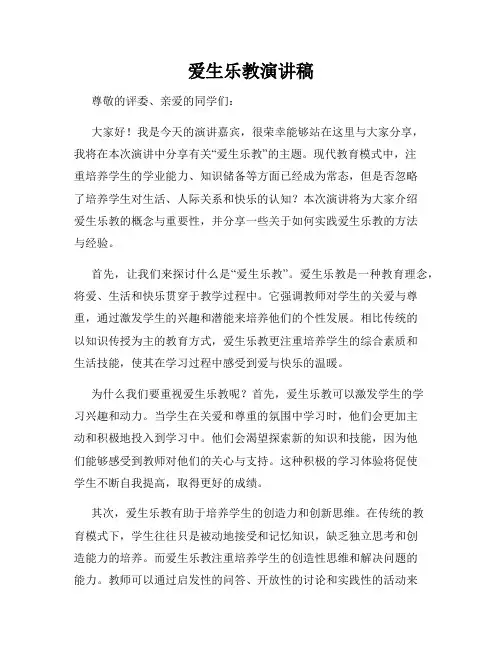 爱生乐教演讲稿

尊敬的评委、亲爱的同学们：

大家好！我是今天的演讲嘉宾，很荣幸能够站在这里与大家分享，我将在本次演讲中分享有关“爱生乐教”的主题。现代教育模式中，注重培养学生的学业能力、知识储备等方面已经成为常态，但是否忽略了培养学生对生活、人际关系和快乐的认知？本次演讲将为大家介绍爱生乐教的概念与重要性，并分享一些关于如何实践爱生乐教的方法与经验。

首先，让我们来探讨什么是“爱生乐教”。爱生乐教是一种教育理念，将爱、生活和快乐贯穿于教学过程中。它强调教师对学生的关爱与尊重，通过激发学生的兴趣和潜能来培养他们的个性发展。相比传统的以知识传授为主的教育方式，爱生乐教更注重培养学生的综合素质和生活技能，使其在学习过程中感受到爱与快乐的温暖。

为什么我们要重视爱生乐教呢？首先，爱生乐教可以激发学生的学习兴趣和动力。当学生在关爱和尊重的氛围中学习时，他们会更加主动和积极地投入到学习中。他们会渴望探索新的知识和技能，因为他们能够感受到教师对他们的关心与支持。这种积极的学习体验将促使学生不断自我提高，取得更好的成绩。

其次，爱生乐教有助于培养学生的创造力和创新思维。在传统的教育模式下，学生往往只是被动地接受和记忆知识，缺乏独立思考和创造能力的培养。而爱生乐教注重培养学生的创造性思维和解决问题的能力。教师可以通过启发性的问答、开放性的讨论和实践性的活动来